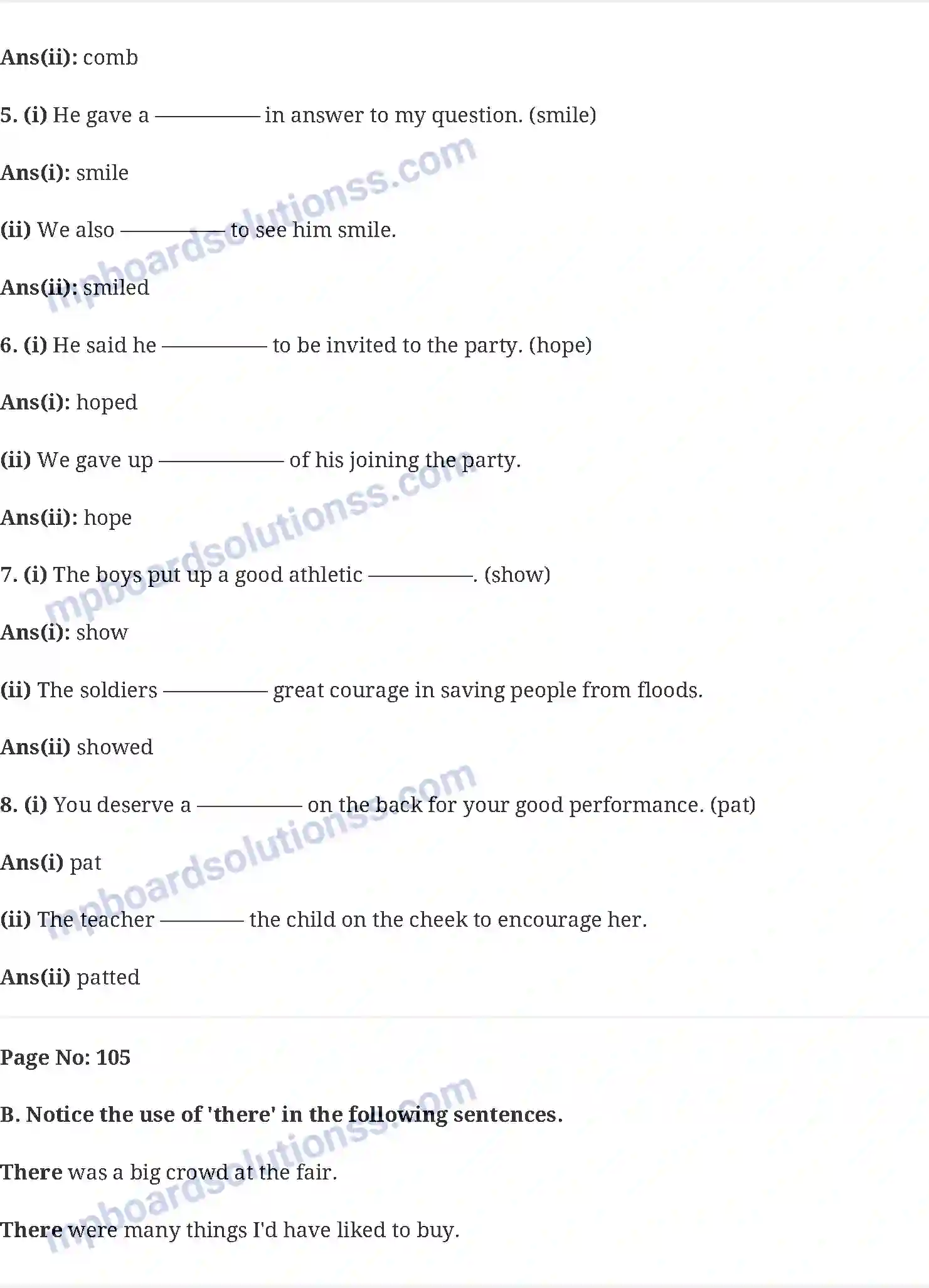 Ans(ii): comb

5. (i) He gave a ____ in answer to my question. (smile)

Ans(i): smile

(ii) We also ____ to see him smile.

Ans(ii): smiled

6. (i) He said he ____ to be invited to the party. (hope)

Ans(i): hoped

(ii) We gave up ____ of his joining the party.

Ans(ii): hope

7. (i) The boys put up a good athletic ____. (show)

Ans(i): show

(ii) The soldiers ____ great courage in saving people from floods.

Ans(ii) showed

8. (i) You deserve a ____ on the back for your good performance. (pat)

Ans(i) pat

(ii) The teacher ____ the child on the cheek to encourage her.

Ans(ii) patted

Page No: 105

B. Notice the use of 'there' in the following sentences.

There was a big crowd at the fair.

There were many things I'd have liked to buy.

mpboardsolutionss.com